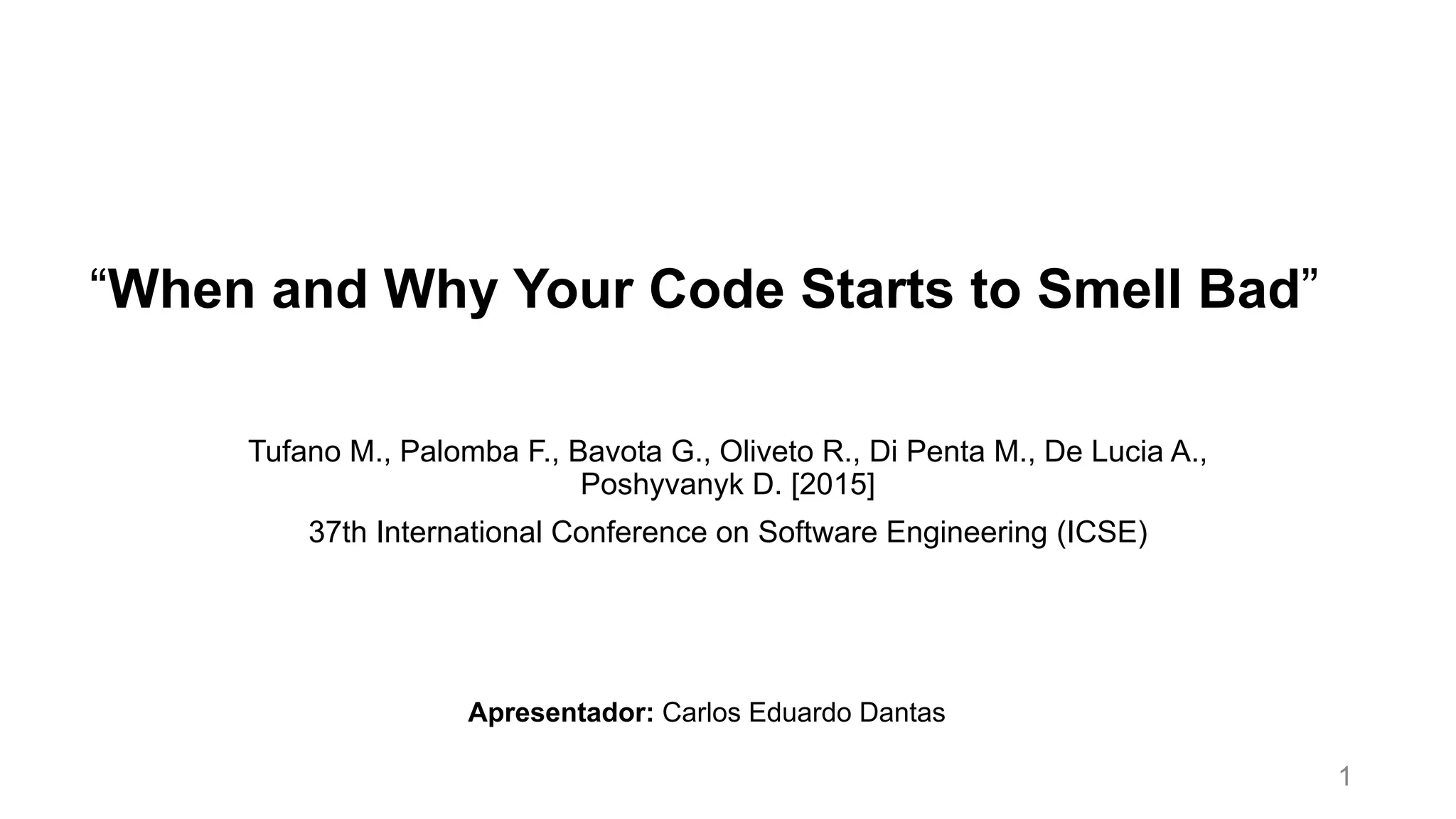 "When and Why Your Code Starts to Smell Bad"

Tufano M., Palomba F., Bavota G., Oliveto R., Di Penta M., De Lucia A., Poshyvanyk D. [2015]

37th International Conference on Software Engineering (ICSE)

Apresentador: Carlos Eduardo Dantas

1